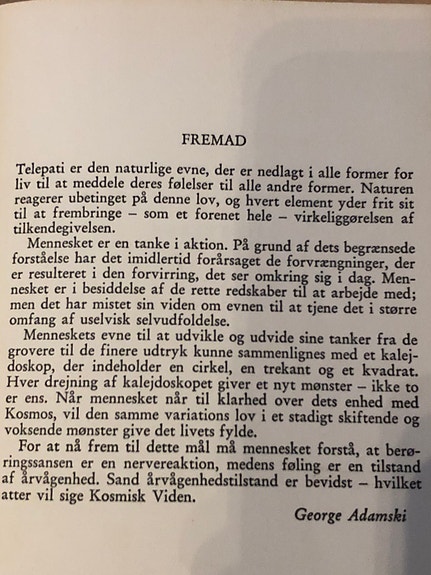 FREMAD

Telepati er den naturlige evne, der er nedlagt i alle former for liv til at meddele deres følelser til alle andre former. Naturen reagerer ubetinget på denne lov, og hvert element yder frit sit til at frembringe – som et forenet hele – virkeliggørelsen af tilkendegivelsen.

Mennesket er en tanke i aktion. På grund af dets begrænsede forståelse har det imidlertid forårsaget de forvrængninger, der er resulteret i den forvirring, det ser omkring sig i dag. Mennesket er i besiddelse af de rette redskaber til at arbejde med; men det har mistet sin viden om evnen til at tjene det i større omfang af uselvisk selvudfoldelse.

Menneskets evne til at udvikle og udvide sine tanker fra de grovere til de finere udtryk kunne sammenlignes med et kalejdoskop, der indeholder en cirkel, en trekant og et kvadrat. Hver drejning af kalejdoskopet giver et nyt mønster – ikke to er ens. Når mennesket når til klarhed over dets enhed med Kosmos, vil den samme variations lov i et stadigt skiftende og voksende mønster give det livets fylde.

For at nå frem til dette mål må mennesket forstå, at berøringssansen er en nervereaktion, medens føling er en tilstand af årvågenhed. Sand årvågenhedstilstand er bevidst – hvilket atter vil sige Kosmisk Viden.

George Adamski